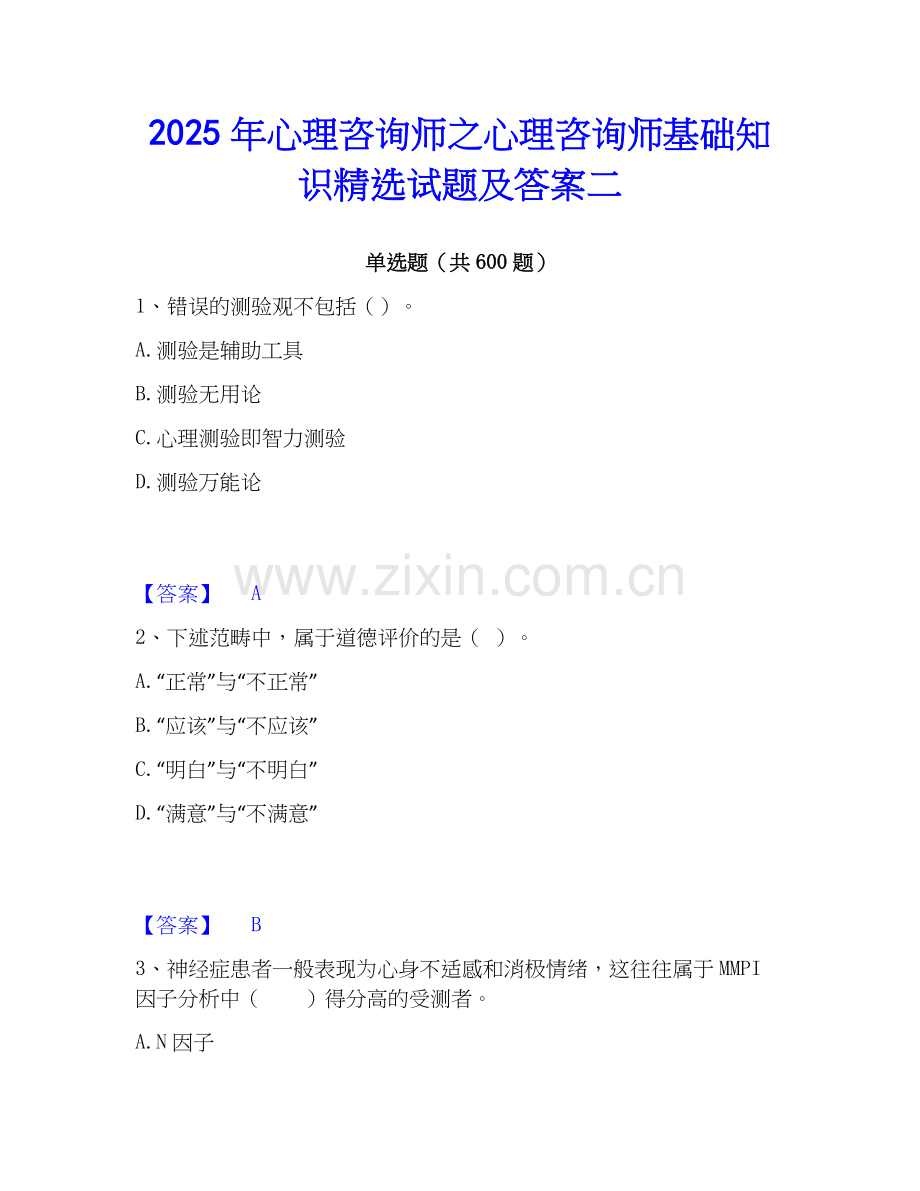 2025年心理咨询师之心理咨询师基础知识精选试题及答案二

单选题（共600题）

1、错误的测验观不包括（ ）。

A.测验是辅助工具

B.测验无用论

C.心理测验即智力测验

D.测验万能论

【答案】 A

2、下述范畴中，属于道德评价的是（ ）。

A.“正常”与“不正常”

B.“应该”与“不应该”

C.“明白”与“不明白”

D.“满意”与“不满意”

【答案】 B

3、神经症患者一般表现为心身不适感和消极情绪，这往往属于MMPI因子分析中（ ）得分高的受测者。

A.N因子

www.zixin.com.cn